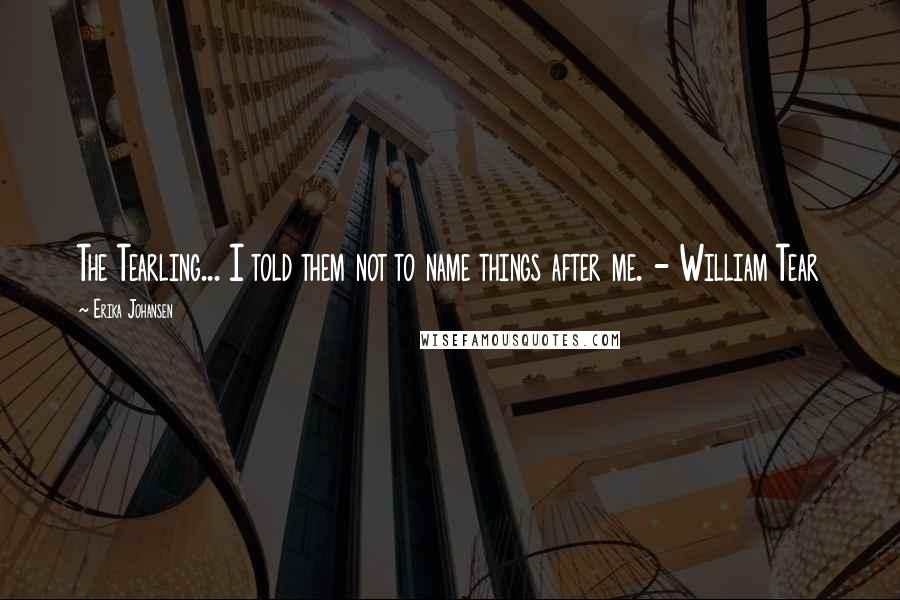 The Tearling... I told them not to name things after me. - William Tear

~ Erika Johansen

WISEFAMOUSQUOTES.COM